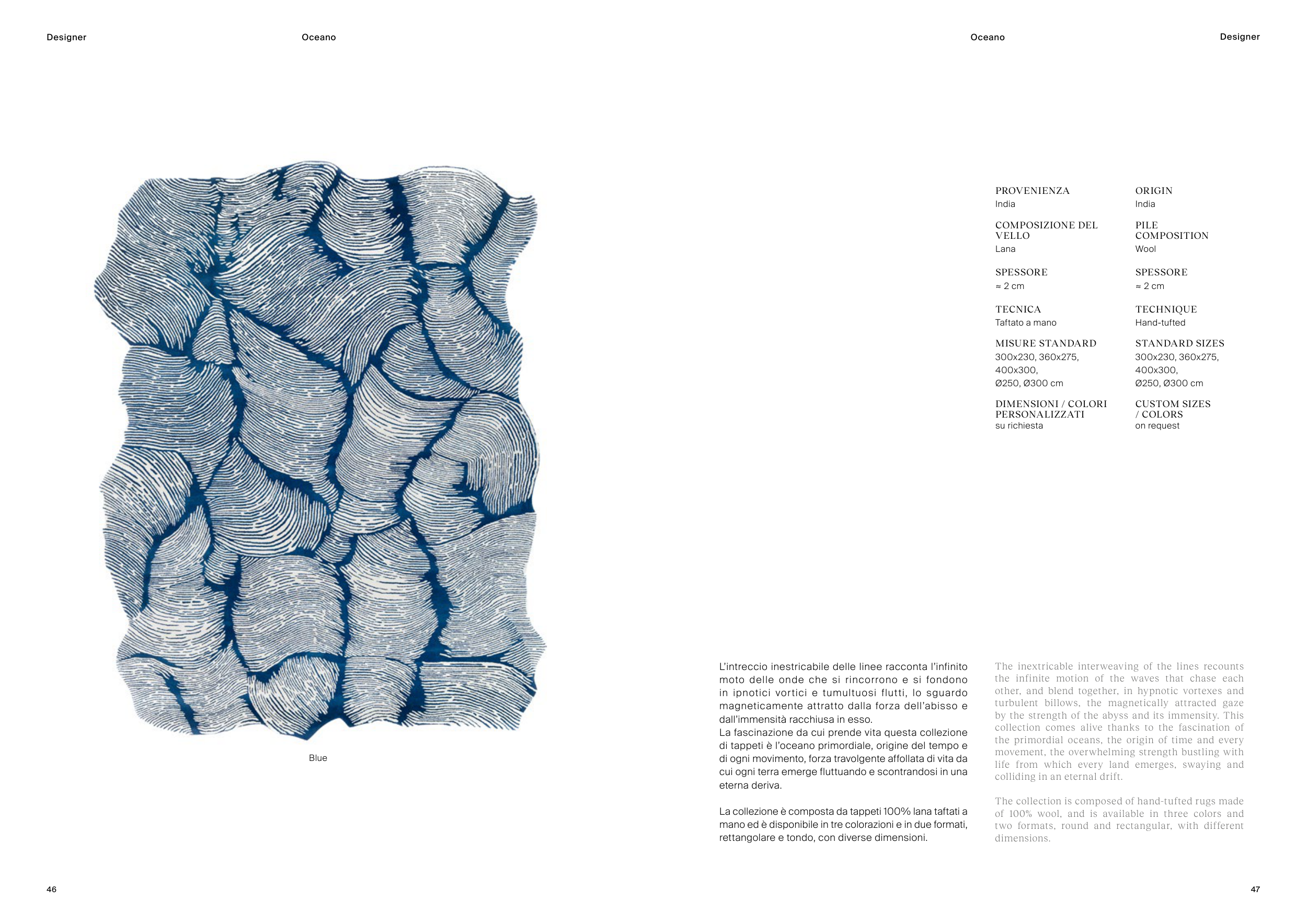 Designer

Oceano

Blue

46

Oceano

Designer

PROVENIENZA
India

COMPOSIZIONE DEL VELLO
Lana

SPESSORE
≈ 2 cm

TECNICA
Taftato a mano

MISURE STANDARD
300x230, 360x275, 400x300, Ø250, Ø300 cm

DIMENSIONI / COLORI PERSONALIZZATI
su richiesta

ORIGIN
India

PILE COMPOSITION
Wool

SPESSORE
≈ 2 cm

TECHNIQUE
Hand-tufted

STANDARD SIZES
300x230, 360x275, 400x300, Ø250, Ø300 cm

CUSTOM SIZES / COLORS
on request

L'intreccio inestricabile delle linee racconta l'infinito moto delle onde che si rincorrono e si fondono in ipnotici vortici e tumultuosi flutti, lo sguardo magneticamente attratto dalla forza dell'abisso e dall'immensità racchiusa in esso.
La fascinazione da cui prende vita questa collezione di tappeti è l'oceano primordiale, origine del tempo e di ogni movimento, forza travolgente affollata di vita da cui ogni terra emerge fluttuando e scontrandosi in una eterna deriva.

La collezione è composta da tappeti 100% lana taftati a mano ed è disponibile in tre colorazioni e in due formati, rettangolare e tondo, con diverse dimensioni.

The inextricable interweaving of the lines recounts the infinite motion of the waves that chase each other, and blend together, in hypnotic vortexes and turbulent billows, the magnetically attracted gaze by the strength of the abyss and its immensity. This collection comes alive thanks to the fascination of the primordial oceans, the origin of time and every movement, the overwhelming strength bustling with life from which every land emerges, swaying and colliding in an eternal drift.

The collection is composed of hand-tufted rugs made of 100% wool, and is available in three colors and two formats, round and rectangular, with different dimensions.

47